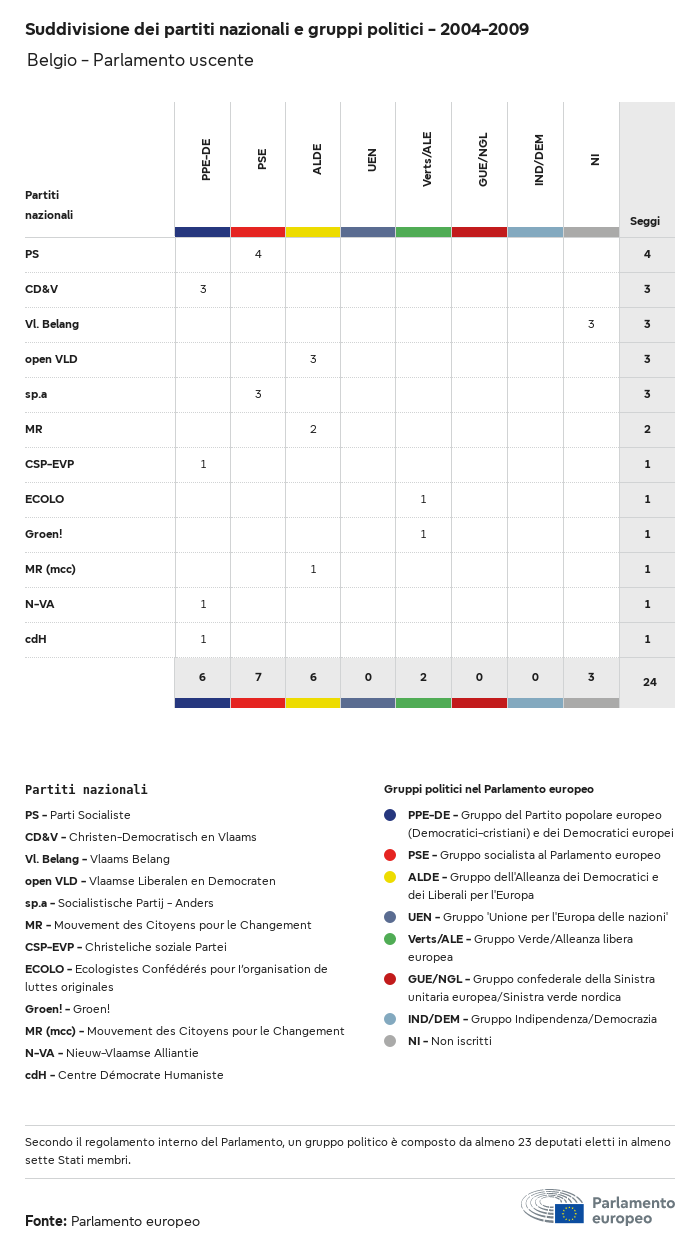 Suddivisione dei partiti nazionali e gruppi politici - 2004-2009

Belgio - Parlamento uscente

| Partiti nazionali | PPE-DE | PSE | ALDE | UEN | Verts/ALE | GUE/NGL | IND/DEM | NI | Seggi |
|---|---|---|---|---|---|---|---|---|---|
| PS | | 4 | | | | | | | 4 |
| CD&V | 3 | | | | | | | | 3 |
| Vl. Belang | | | | | | | | 3 | 3 |
| open VLD | | | 3 | | | | | | 3 |
| sp.a | | 3 | | | | | | | 3 |
| MR | | | 2 | | | | | | 2 |
| CSP-EVP | 1 | | | | | | | | 1 |
| ECOLO | | | | | 1 | | | | 1 |
| Groen! | | | | | 1 | | | | 1 |
| MR (mcc) | | | 1 | | | | | | 1 |
| N-VA | 1 | | | | | | | | 1 |
| cdH | 1 | | | | | | | | 1 |
| | 6 | 7 | 6 | 0 | 2 | 0 | 0 | 3 | 24 |

Partiti nazionali

PS - Parti Socialiste
CD&V - Christen-Democratisch en Vlaams
Vl. Belang - Vlaams Belang
open VLD - Vlaamse Liberalen en Democraten
sp.a - Socialistische Partij - Anders
MR - Mouvement des Citoyens pour le Changement
CSP-EVP - Christeliche soziale Partei
ECOLO - Ecologistes Confédérés pour l'organisation de luttes originales
Groen! - Groen!
MR (mcc) - Mouvement des Citoyens pour le Changement
N-VA - Nieuw-Vlaamse Alliantie
cdH - Centre Démocrate Humaniste

Gruppi politici nel Parlamento europeo

PPE-DE - Gruppo del Partito popolare europeo (Democratici-cristiani) e dei Democratici europei
PSE - Gruppo socialista al Parlamento europeo
ALDE - Gruppo dell'Alleanza dei Democratici e dei Liberali per l'Europa
UEN - Gruppo 'Unione per l'Europa delle nazioni'
Verts/ALE - Gruppo Verde/Alleanza libera europea
GUE/NGL - Gruppo confederale della Sinistra unitaria europea/Sinistra verde nordica
IND/DEM - Gruppo Indipendenza/Democrazia
NI - Non iscritti

Secondo il regolamento interno del Parlamento, un gruppo politico è composto da almeno 23 deputati eletti in almeno sette Stati membri.

Fonte: Parlamento europeo

Parlamento europeo